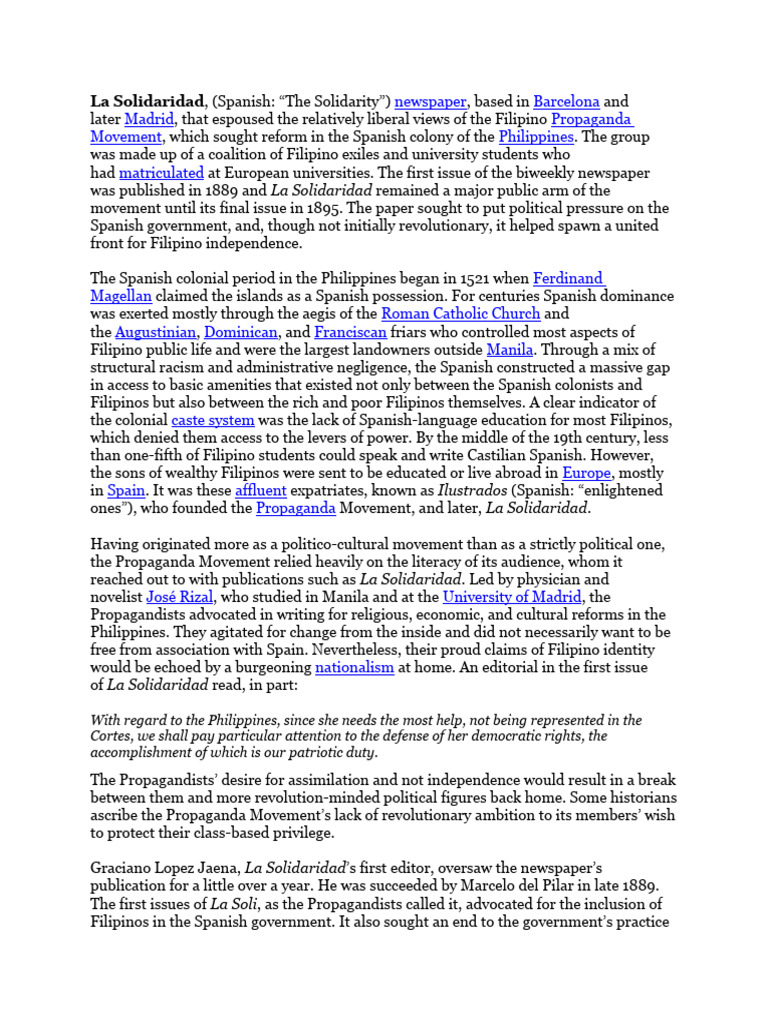 La Solidaridad, (Spanish: "The Solidarity") newspaper, based in Barcelona and later Madrid, that espoused the relatively liberal views of the Filipino Propaganda Movement, which sought reform in the Spanish colony of the Philippines. The group was made up of a coalition of Filipino exiles and university students who had matriculated at European universities. The first issue of the biweekly newspaper was published in 1889 and La Solidaridad remained a major public arm of the movement until its final issue in 1895. The paper sought to put political pressure on the Spanish government, and, though not initially revolutionary, it helped spawn a united front for Filipino independence.

The Spanish colonial period in the Philippines began in 1521 when Ferdinand Magellan claimed the islands as a Spanish possession. For centuries Spanish dominance was exerted mostly through the aegis of the Roman Catholic Church and the Augustinian, Dominican, and Franciscan friars who controlled most aspects of Filipino public life and were the largest landowners outside Manila. Through a mix of structural racism and administrative negligence, the Spanish constructed a massive gap in access to basic amenities that existed not only between the Spanish colonists and Filipinos but also between the rich and poor Filipinos themselves. A clear indicator of the colonial caste system was the lack of Spanish-language education for most Filipinos, which denied them access to the levers of power. By the middle of the 19th century, less than one-fifth of Filipino students could speak and write Castilian Spanish. However, the sons of wealthy Filipinos were sent to be educated or live abroad in Europe, mostly in Spain. It was these affluent expatriates, known as Ilustrados (Spanish: "enlightened ones"), who founded the Propaganda Movement, and later, La Solidaridad.

Having originated more as a politico-cultural movement than as a strictly political one, the Propaganda Movement relied heavily on the literacy of its audience, whom it reached out to with publications such as La Solidaridad. Led by physician and novelist José Rizal, who studied in Manila and at the University of Madrid, the Propagandists advocated in writing for religious, economic, and cultural reforms in the Philippines. They agitated for change from the inside and did not necessarily want to be free from association with Spain. Nevertheless, their proud claims of Filipino identity would be echoed by a burgeoning nationalism at home. An editorial in the first issue of La Solidaridad read, in part:

With regard to the Philippines, since she needs the most help, not being represented in the Cortes, we shall pay particular attention to the defense of her democratic rights, the accomplishment of which is our patriotic duty.

The Propagandists' desire for assimilation and not independence would result in a break between them and more revolution-minded political figures back home. Some historians ascribe the Propaganda Movement's lack of revolutionary ambition to its members' wish to protect their class-based privilege.

Graciano Lopez Jaena, La Solidaridad's first editor, oversaw the newspaper's publication for a little over a year. He was succeeded by Marcelo del Pilar in late 1889. The first issues of La Soli, as the Propagandists called it, advocated for the inclusion of Filipinos in the Spanish government. It also sought an end to the government's practice